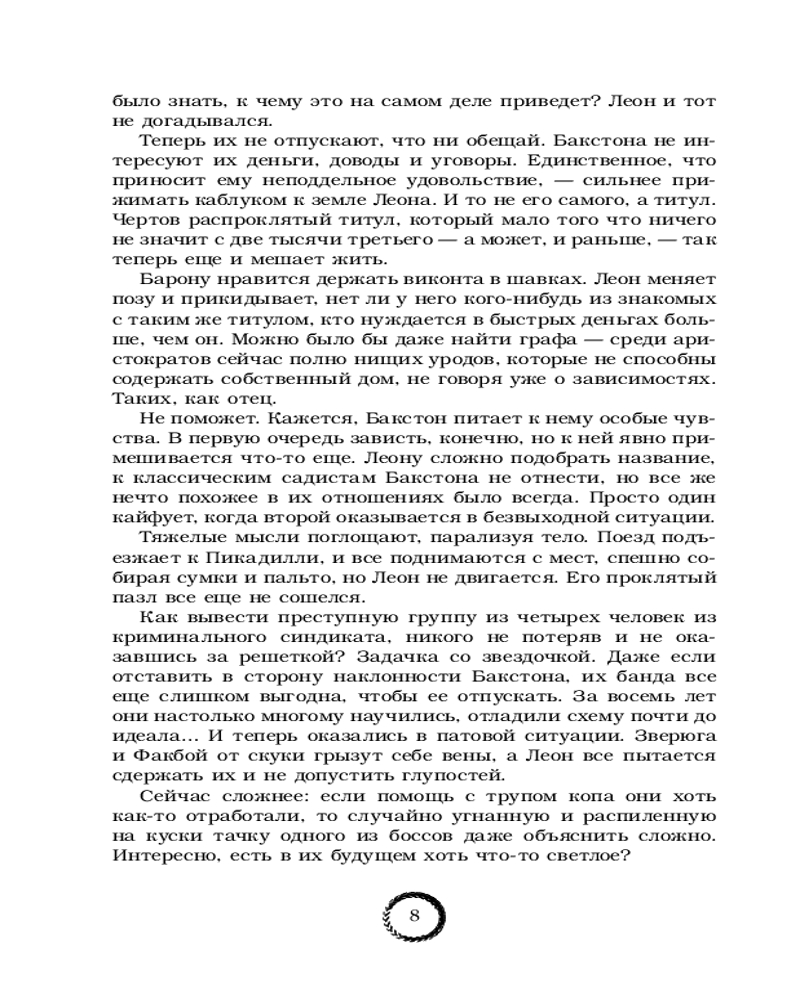 было знать, к чему это на самом деле приведет? Леон и тот не догадывался.

Теперь их не отпускают, что ни обещай. Бакстона не интересуют их деньги, доводы и уговоры. Единственное, что приносит ему неподдельное удовольствие, — сильнее прижимать каблуком к земле Леона. И то не его самого, а титул. Чертов распроклятый титул, который мало того что ничего не значит с две тысячи третьего — а может, и раньше, — так теперь еще и мешает жить.

Барону нравится держать виконта в шавках. Леон меняет позу и прикидывает, нет ли у него кого-нибудь из знакомых с таким же титулом, кто нуждается в быстрых деньгах больше, чем он. Можно было бы даже найти графа — среди аристократов сейчас полно нищих уродов, которые не способны содержать собственный дом, не говоря уже о зависимостях. Таких, как отец.

Не поможет. Кажется, Бакстон питает к нему особые чувства. В первую очередь зависть, конечно, но к ней явно примешивается что-то еще. Леону сложно подобрать название, к классическим садистам Бакстона не отнести, но все же нечто похожее в их отношениях было всегда. Просто один кайфует, когда второй оказывается в безвыходной ситуации.

Тяжелые мысли поглощают, парализуя тело. Поезд подъезжает к Пикадилли, и все поднимаются с мест, спешно собирая сумки и пальто, но Леон не двигается. Его проклятый пазл все еще не сошелся.

Как вывести преступную группу из четырех человек из криминального синдиката, никого не потеряв и не оказавшись за решеткой? Задачка со звездочкой. Даже если отставить в сторону наклонности Бакстона, их банда все еще слишком выгодна, чтобы ее отпускать. За восемь лет они настолько многому научились, отладили схему почти до идеала... И теперь оказались в патовой ситуации. Зверюга и Факбой от скуки грызут себе вены, а Леон все пытается сдержать их и не допустить глупостей.

Сейчас сложнее: если помощь с трупом копа они хоть как-то отработали, то случайно угнанную и распиленную на куски тачку одного из боссов даже объяснить сложно. Интересно, есть в их будущем хоть что-то светлое?

8